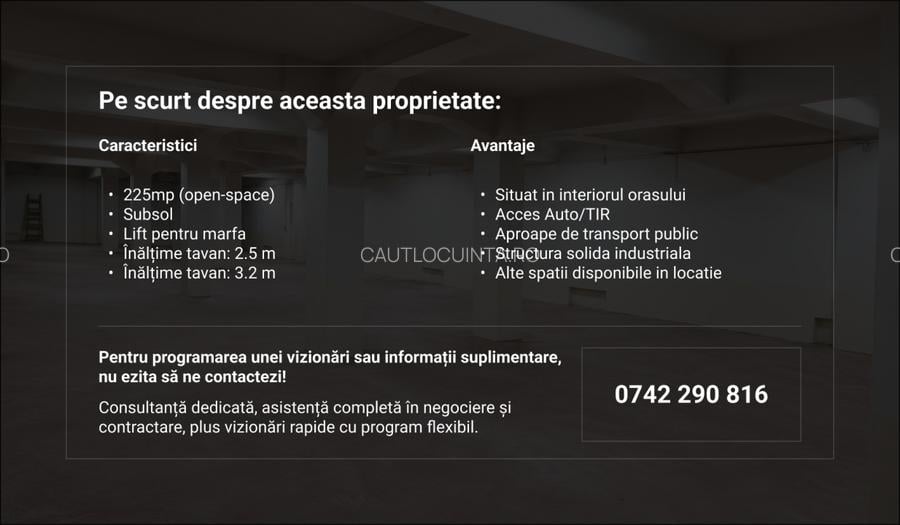 Pe scurt despre aceasta proprietate:

Caracteristici

• 225mp (open-space)
• Subsol
• Lift pentru marfa
• Înălțime tavan: 2.5 m
• Înălțime tavan: 3.2 m

Avantaje

• Situat in interiorul orasului
• Acces Auto/TIR
• Aproape de transport public
• Structura solida industriala
• Alte spatii disponibile in locatie

CAUTLOCUINTA.RO

Pentru programarea unei vizionări sau informații suplimentare, nu ezita să ne contactezi!

Consultanță dedicată, asistență completă în negociere și contractare, plus vizionări rapide cu program flexibil.

0742 290 816